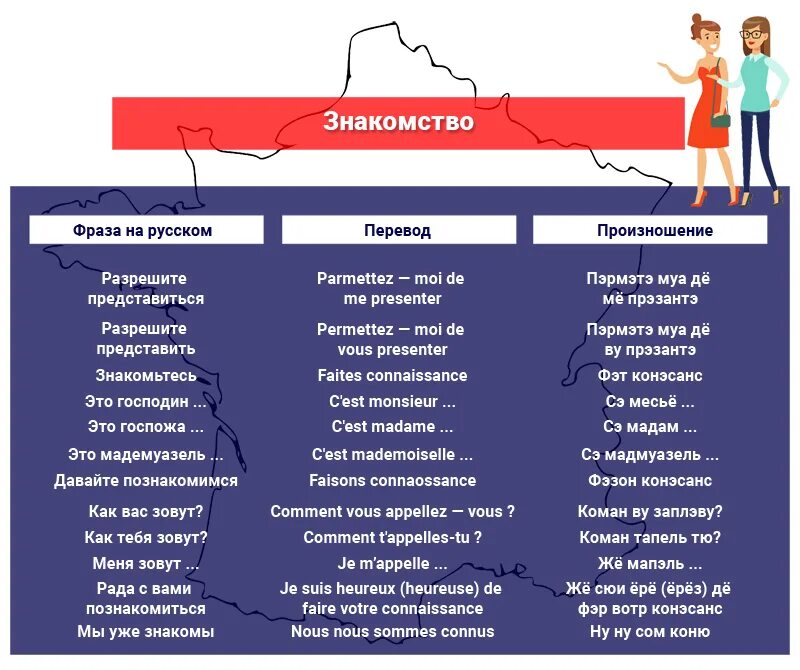 Знакомство

| Фраза на русском | Перевод | Произношение |
|---|---|---|
| Разрешите представиться | Parmettez — moi de me presenter | Пэрмэтэ муа дё мё прэзантэ |
| Разрешите представить | Permettez — moi de vous presenter | Пэрмэтэ муа дё ву прэзантэ |
| Знакомьтесь | Faites connaissance | Фэт конэсанс |
| Это господин ... | C'est monsieur ... | Сэ месьё ... |
| Это госпожа ... | C'est madame ... | Сэ мадам ... |
| Это мадемуазель ... | C'est mademoiselle ... | Сэ мадмуазель ... |
| Давайте познакомимся | Faisons connaossance | Фэзон конэсанс |
| Как вас зовут? | Comment vous appellez — vous ? | Коман ву заплэву? |
| Как тебя зовут? | Comment t'appelles-tu ? | Коман тапель тю? |
| Меня зовут ... | Je m'appelle ... | Жё мапэль ... |
| Рада с вами познакомиться | Je suis heureux (heureuse) de faire votre connaissance | Жё сюи ёрё (ёрёз) дё фэр вотр конэсанс |
| Мы уже знакомы | Nous nous sommes connus | Ну ну сом коню |